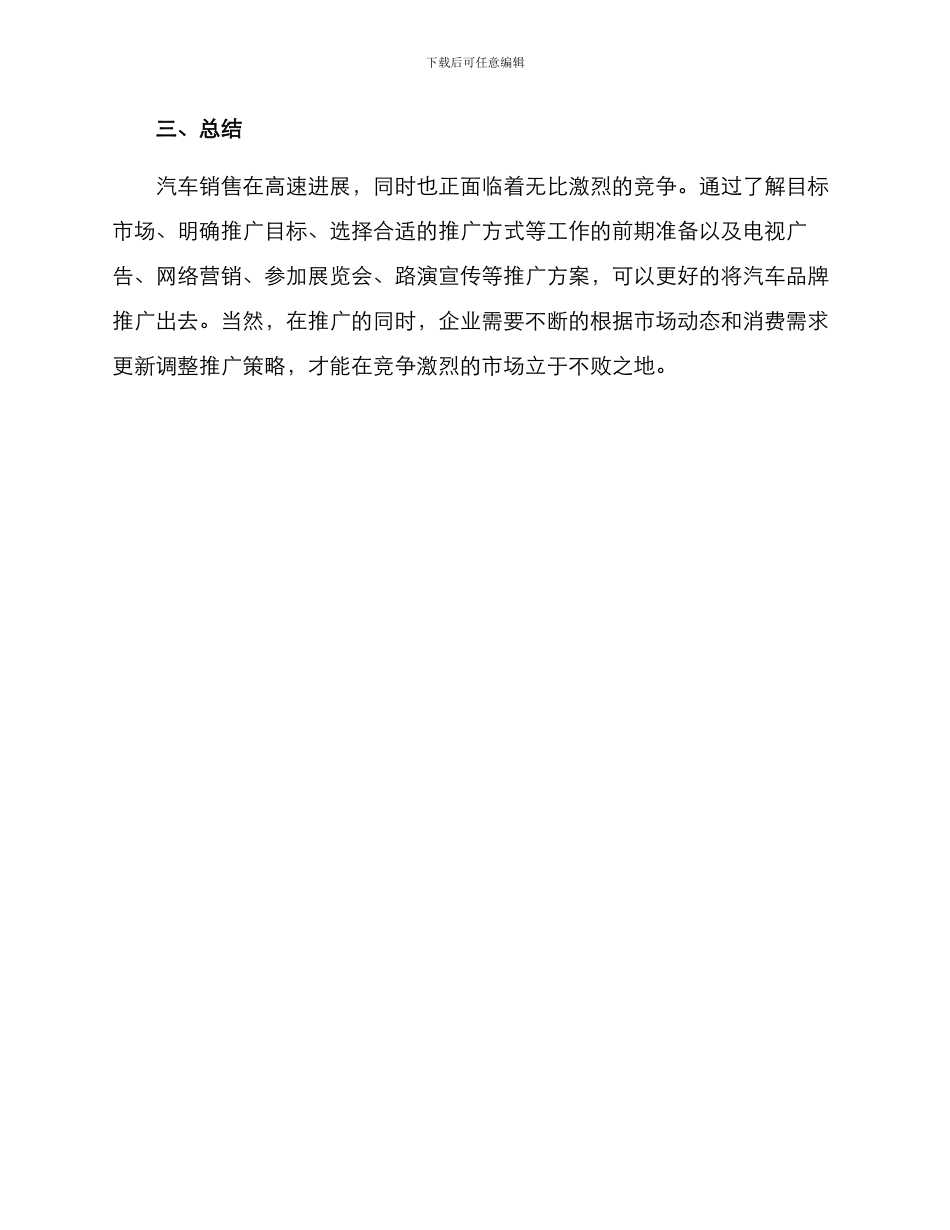 下载后可任意编辑

三、总结

汽车销售在高速进展，同时也正面临着无比激烈的竞争。通过了解目标市场、明确推广目标、选择合适的推广方式等工作的前期准备以及电视广告、网络营销、参加展览会、路演宣传等推广方案，可以更好的将汽车品牌推广出去。当然，在推广的同时，企业需要不断的根据市场动态和消费需求更新调整推广策略，才能在竞争激烈的市场立于不败之地。